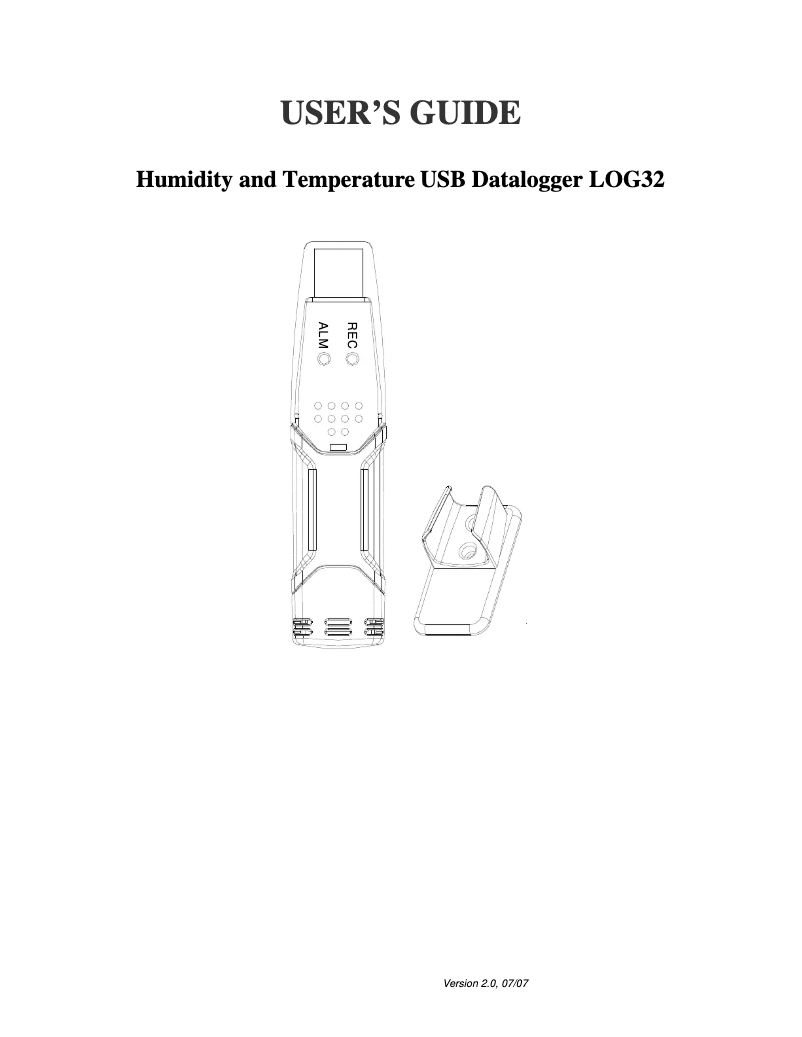 USER'S GUIDE

Humidity and Temperature USB Datalogger LOG32

REC

ALM

Version 2.0, 07/07